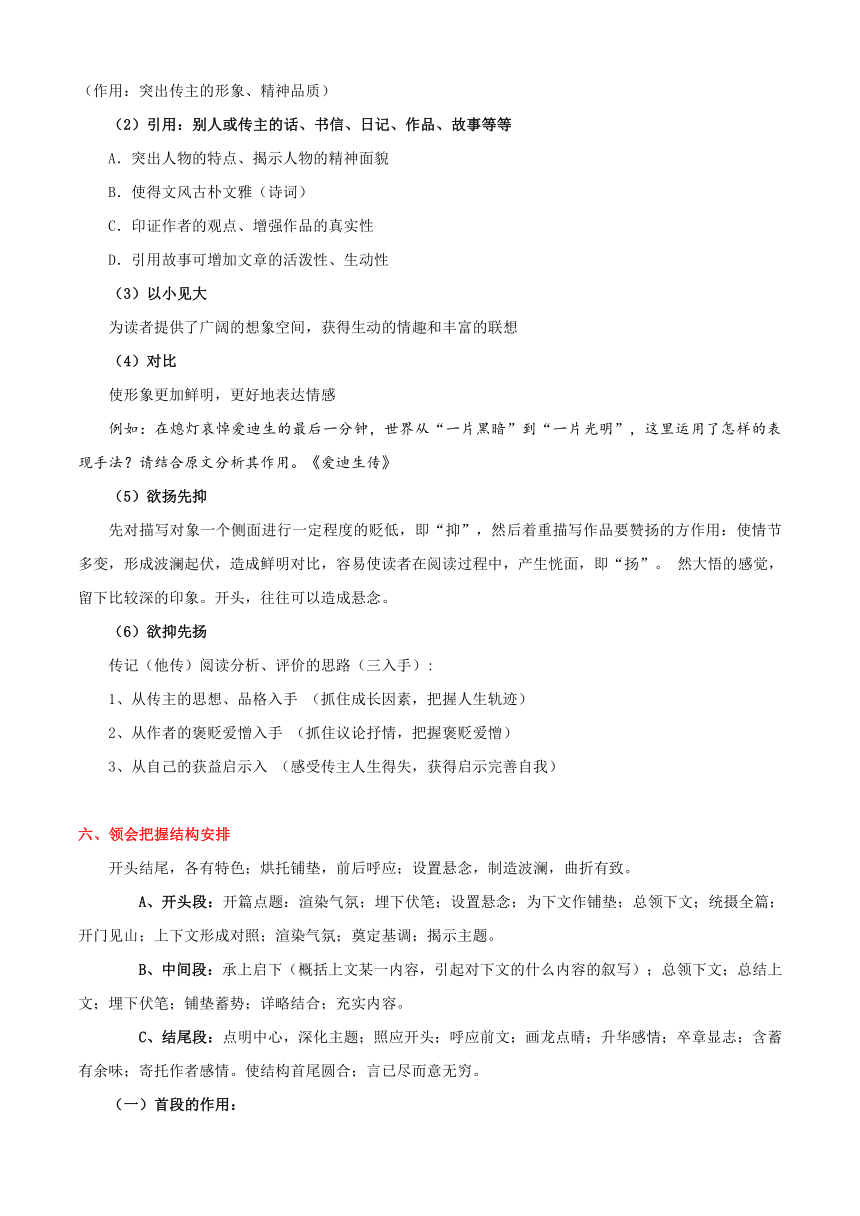 （作用：突出传主的形象、精神品质）

（2）引用：别人或传主的话、书信、日记、作品、故事等等

A．突出人物的特点、揭示人物的精神面貌

B．使得文风古朴文雅（诗词）

C．印证作者的观点、增强作品的真实性

D．引用故事可增加文章的活泼性、生动性

（3）以小见大

为读者提供了广阔的想象空间，获得生动的情趣和丰富的联想

（4）对比

使形象更加鲜明，更好地表达情感

例如：在熄灯哀悼爱迪生的最后一分钟，世界从“一片黑暗”到“一片光明”，这里运用了怎样的表现手法？请结合原文分析其作用。《爱迪生传》

（5）欲扬先抑

先对描写对象一个侧面进行一定程度的贬低，即“抑”，然后着重描写作品要赞扬的方作用：使情节多变，形成波澜起伏，造成鲜明对比，容易使读者在阅读过程中，产生恍面，即“扬”。 然大悟的感觉，留下比较深的印象。开头，往往可以造成悬念。

（6）欲抑先扬

传记（他传）阅读分析、评价的思路（三入手）：

1、从传主的思想、品格入手 （抓住成长因素，把握人生轨迹）

2、从作者的褒贬爱憎入手 （抓住议论抒情，把握褒贬爱憎）

3、从自己的获益启示入 （感受传主人生得失，获得启示完善自我）

六、领会把握结构安排

开头结尾，各有特色；烘托铺垫，前后呼应；设置悬念，制造波澜，曲折有致。

A、开头段：开篇点题；渲染气氛；埋下伏笔；设置悬念；为下文作铺垫；总领下文；统摄全篇；开门见山；上下文形成对照；渲染气氛；奠定基调；揭示主题。

B、中间段：承上启下（概括上文某一内容，引起对下文的什么内容的叙写）；总领下文；总结上文；埋下伏笔；铺垫蓄势；详略结合；充实内容。

C、结尾段：点明中心，深化主题；照应开头；呼应前文；画龙点睛；升华感情；卒章显志；含蓄有余味；寄托作者感情。使结构首尾圆合；言已尽而意无穷。

（一）首段的作用：